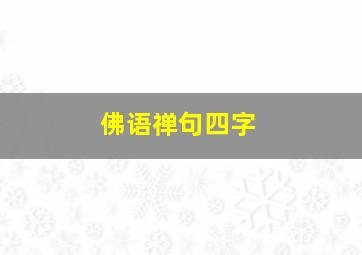 佛语禅句四字